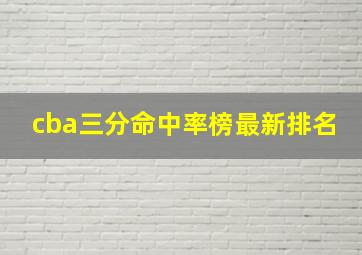 cba三分命中率榜最新排名